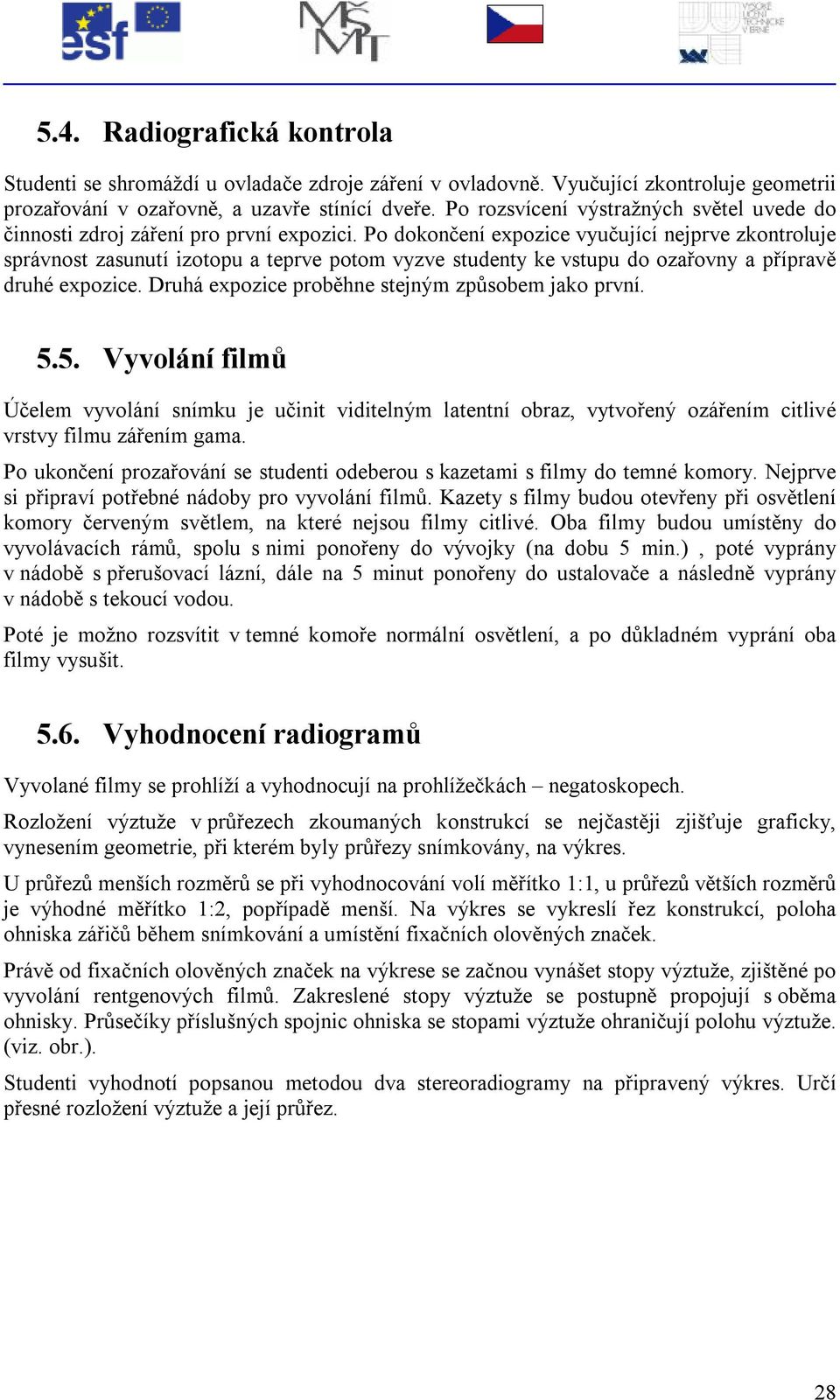 esf

MŠMT

VYSOKÉ UČENÍ TECHNICKÉ V BRNĚ

5.4. Radiografická kontrola

Studenti se shromáždí u ovladače zdroje záření v ovladovně. Vyučující zkontroluje geometrii prozařování v ozařovně, a uzavře stínící dveře. Po rozsvícení výstražných světel uvede do činnosti zdroj záření pro první expozici. Po dokončení expozice vyučující nejprve zkontroluje správnost zasunutí izotopu a teprve potom vyzve studenty ke vstupu do ozařovny a přípravě druhé expozice. Druhá expozice proběhne stejným způsobem jako první.

5.5. Vyvolání filmů

Účelem vyvolání snímku je učinit viditelným latentní obraz, vytvořený ozářením citlivé vrstvy filmu zářením gama.

Po ukončení prozařování se studenti odeberou s kazetami s filmy do temné komory. Nejprve si připraví potřebné nádoby pro vyvolání filmů. Kazety s filmy budou otevřeny při osvětlení komory červeným světlem, na které nejsou filmy citlivé. Oba filmy budou umístěny do vyvolávacích rámů, spolu s nimi ponořeny do vývojky (na dobu 5 min.) , poté vyprány v nádobě s přerušovací lázní, dále na 5 minut ponořeny do ustalovače a následně vyprány v nádobě s tekoucí vodou.

Poté je možno rozsvítit v temné komoře normální osvětlení, a po důkladném vyprání oba filmy vysušit.

5.6. Vyhodnocení radiogramů

Vyvolané filmy se prohlíží a vyhodnocují na prohlížečkách – negatoskopech.

Rozložení výztuže v průřezech zkoumaných konstrukcí se nejčastěji zjišťuje graficky, vynesením geometrie, při kterém byly průřezy snímkovány, na výkres.

U průřezů menších rozměrů se při vyhodnocování volí měřítko 1:1, u průřezů větších rozměrů je výhodné měřítko 1:2, popřípadě menší. Na výkres se vykreslí řez konstrukcí, poloha ohniska zářičů během snímkování a umístění fixačních olověných značek.

Právě od fixačních olověných značek na výkrese se začnou vynášet stopy výztuže, zjištěné po vyvolání rentgenových filmů. Zakreslené stopy výztuže se postupně propojují s oběma ohnisky. Průsečíky příslušných spojnic ohniska se stopami výztuže ohraničují polohu výztuže. (viz. obr.).

Studenti vyhodnotí popsanou metodou dva stereoradiogramy na připravený výkres. Určí přesné rozložení výztuže a její průřez.

28